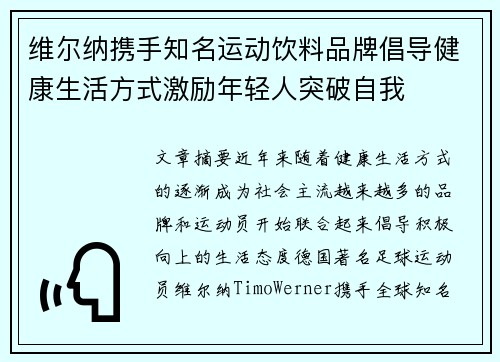 维尔纳携手知名运动饮料品牌倡导健康生活方式激励年轻人突破自我

文章摘要近年来随着健康生活方式的逐渐成为社会主流越来越多的品牌和运动员开始联合起来倡导积极向上的生活态度德国著名足球运动员维尔纳TimoWerner携手全球知名